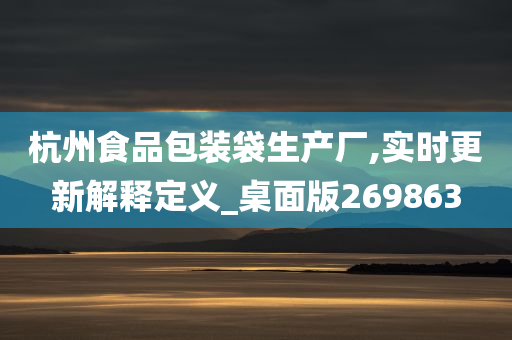 杭州食品包装袋生产厂,实时更新解释定义_桌面版269863